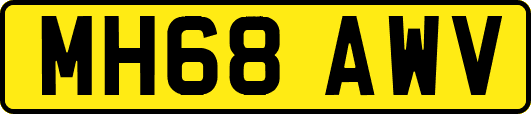 MH68 AWV